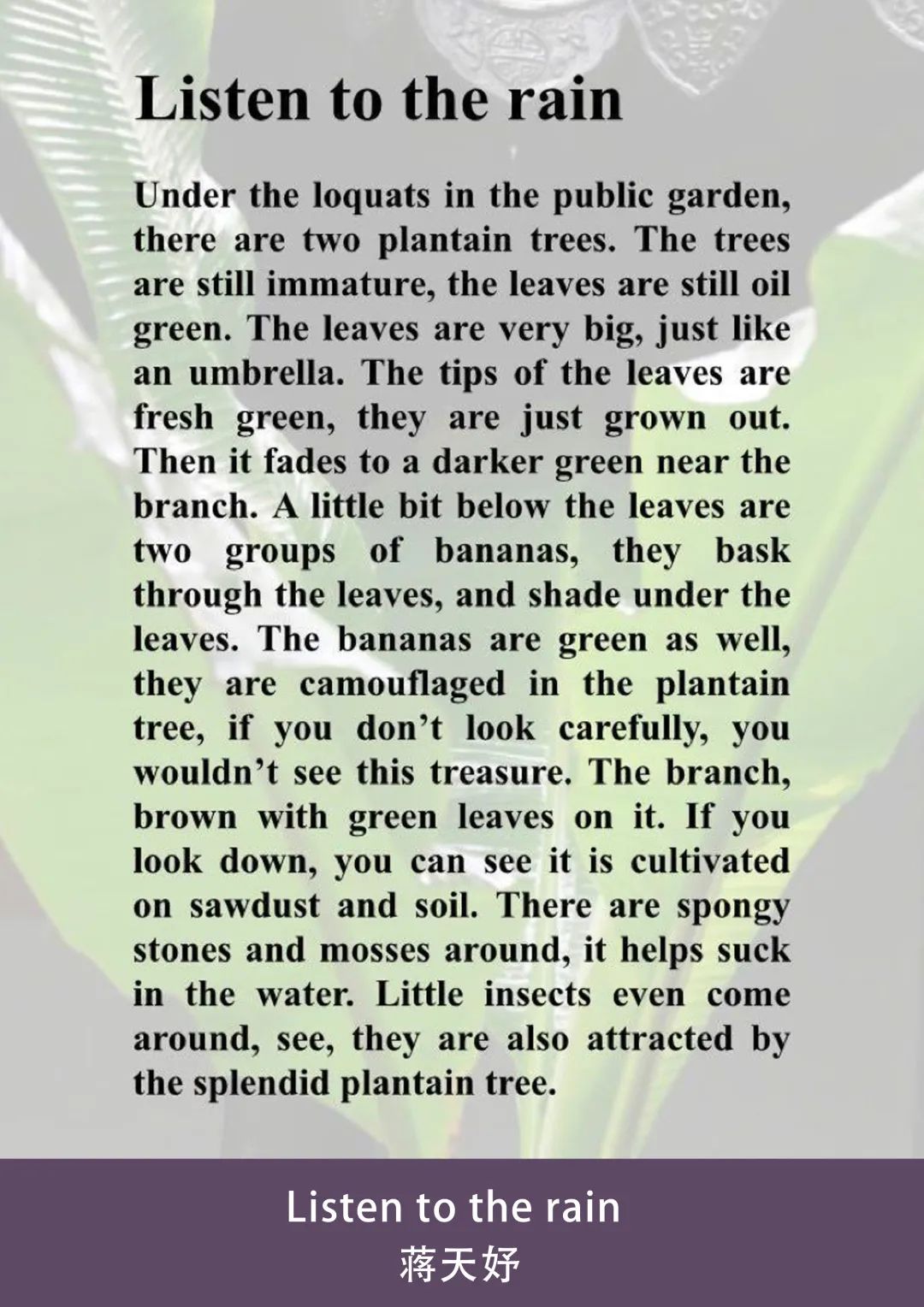 Listen to the rain

Under the loquats in the public garden, there are two plantain trees. The trees are still immature, the leaves are still oil green. The leaves are very big, just like an umbrella. The tips of the leaves are fresh green, they are just grown out. Then it fades to a darker green near the branch. A little bit below the leaves are two groups of bananas, they bask through the leaves, and shade under the leaves. The bananas are green as well, they are camouflaged in the plantain tree, if you don't look carefully, you wouldn't see this treasure. The branch, brown with green leaves on it. If you look down, you can see it is cultivated on sawdust and soil. There are spongy stones and mosses around, it helps suck in the water. Little insects even come around, see, they are also attracted by the splendid plantain tree.

Listen to the rain
蒋天妤